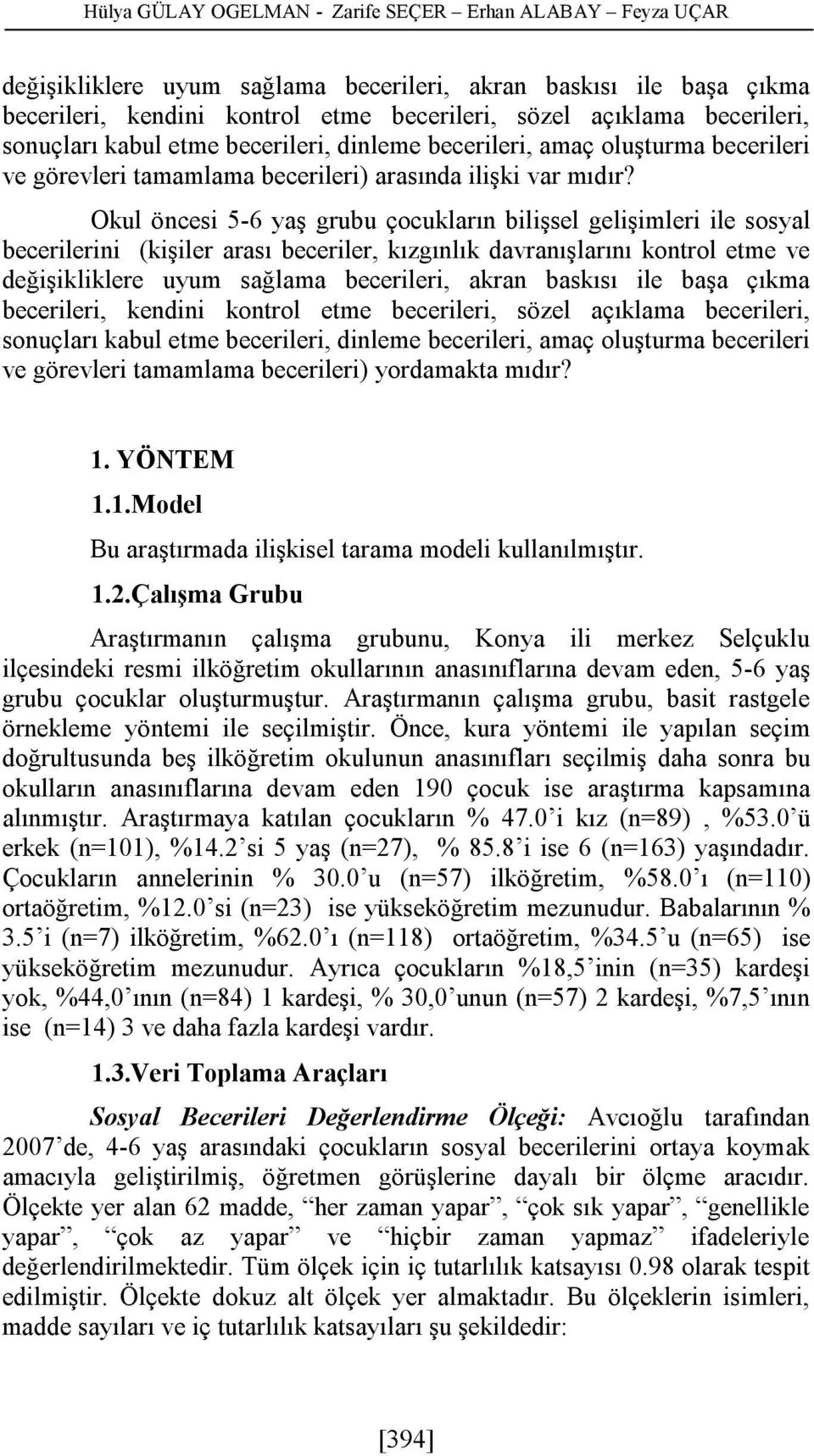 Hülya GÜLAY OGELMAN - Zarife SEÇER – Erhan ALABAY – Feyza UÇAR

değişikliklere uyum sağlama becerileri, akran baskısı ile başa çıkma becerileri, kendini kontrol etme becerileri, sözel açıklama becerileri, sonuçları kabul etme becerileri, dinleme becerileri, amaç oluşturma becerileri ve görevleri tamamlama becerileri) arasında ilişki var mıdır?

Okul öncesi 5-6 yaş grubu çocukların bilişsel gelişimleri ile sosyal becerilerini (kişiler arası beceriler, kızgınlık davranışlarını kontrol etme ve değişikliklere uyum sağlama becerileri, akran baskısı ile başa çıkma becerileri, kendini kontrol etme becerileri, sözel açıklama becerileri, sonuçları kabul etme becerileri, dinleme becerileri, amaç oluşturma becerileri ve görevleri tamamlama becerileri) yordamakta mıdır?

1. YÖNTEM

1.1.Model

Bu araştırmada ilişkisel tarama modeli kullanılmıştır.

1.2.Çalışma Grubu

Araştırmanın çalışma grubunu, Konya ili merkez Selçuklu ilçesindeki resmi ilköğretim okullarının anasınıflarına devam eden, 5-6 yaş grubu çocuklar oluşturmuştur. Araştırmanın çalışma grubu, basit rastgele örnekleme yöntemi ile seçilmiştir. Önce, kura yöntemi ile yapılan seçim doğrultusunda beş ilköğretim okulunun anasınıfları seçilmiş daha sonra bu okulların anasınıflarına devam eden 190 çocuk ise araştırma kapsamına alınmıştır. Araştırmaya katılan çocukların % 47.0’i kız (n=89) , %53.0’ü erkek (n=101), %14.2’si 5 yaş (n=27), % 85.8’i ise 6 (n=163) yaşındadır. Çocukların annelerinin % 30.0’u (n=57) ilköğretim, %58.0’ı (n=110) ortaöğretim, %12.0’si (n=23) ise yükseköğretim mezunudur. Babalarının % 3.5’i (n=7) ilköğretim, %62.0’ı (n=118) ortaöğretim, %34.5’u (n=65) ise yükseköğretim mezunudur. Ayrıca çocukların %18,5’inin (n=35) kardeşi yok, %44,0’ının (n=84) 1 kardeşi, % 30,0’unun (n=57) 2 kardeşi, %7,5’ının ise (n=14) 3 ve daha fazla kardeşi vardır.

1.3.Veri Toplama Araçları

Sosyal Becerileri Değerlendirme Ölçeği: Avcıoğlu tarafından 2007’de, 4-6 yaş arasındaki çocukların sosyal becerilerini ortaya koymak amacıyla geliştirilmiş, öğretmen görüşlerine dayalı bir ölçme aracıdır. Ölçekte yer alan 62 madde, “her zaman yapar”, “çok sık yapar”, “genellikle yapar”, “çok az yapar” ve “hiçbir zaman yapmaz” ifadeleriyle değerlendirilmektedir. Tüm ölçek için iç tutarlılık katsayısı 0.98 olarak tespit edilmiştir. Ölçekte dokuz alt ölçek yer almaktadır. Bu ölçeklerin isimleri, madde sayıları ve iç tutarlılık katsayıları şu şekildedir:

[394]